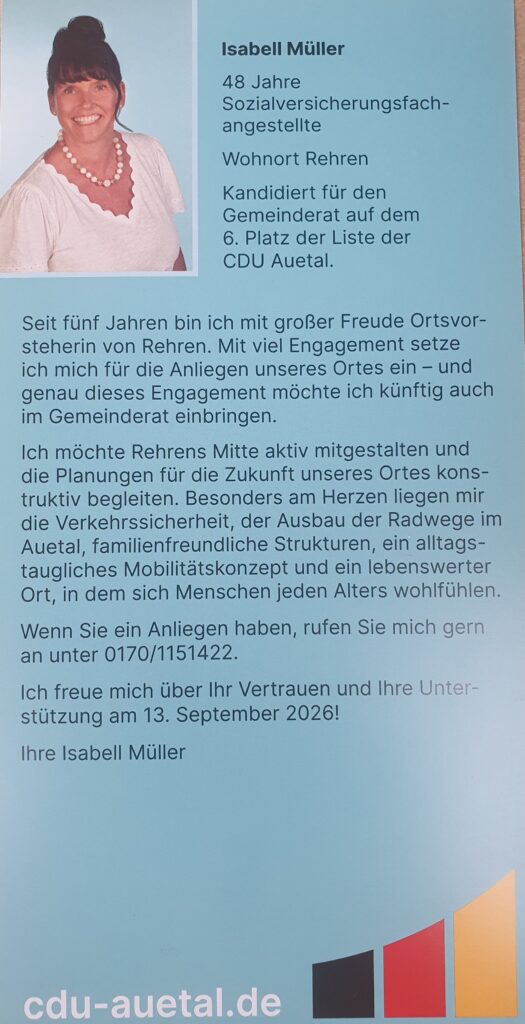 Isabell Müller

48 Jahre
Sozialversicherungsfachangestellte

Wohnort Rehren

Kandidiert für den Gemeinderat auf dem 6. Platz der Liste der CDU Auetal.

Seit fünf Jahren bin ich mit großer Freude Ortsvorsteherin von Rehren. Mit viel Engagement setze ich mich für die Anliegen unseres Ortes ein – und genau dieses Engagement möchte ich künftig auch im Gemeinderat einbringen.

Ich möchte Rehrens Mitte aktiv mitgestalten und die Planungen für die Zukunft unseres Ortes konstruktiv begleiten. Besonders am Herzen liegen mir die Verkehrssicherheit, der Ausbau der Radwege im Auetal, familienfreundliche Strukturen, ein alltagstaugliches Mobilitätskonzept und ein lebenswerter Ort, in dem sich Menschen jeden Alters wohlfühlen.

Wenn Sie ein Anliegen haben, rufen Sie mich gern an unter 0170/1151422.

Ich freue mich über Ihr Vertrauen und Ihre Unterstützung am 13. September 2026!

Ihre Isabell Müller

cdu-auetal.de